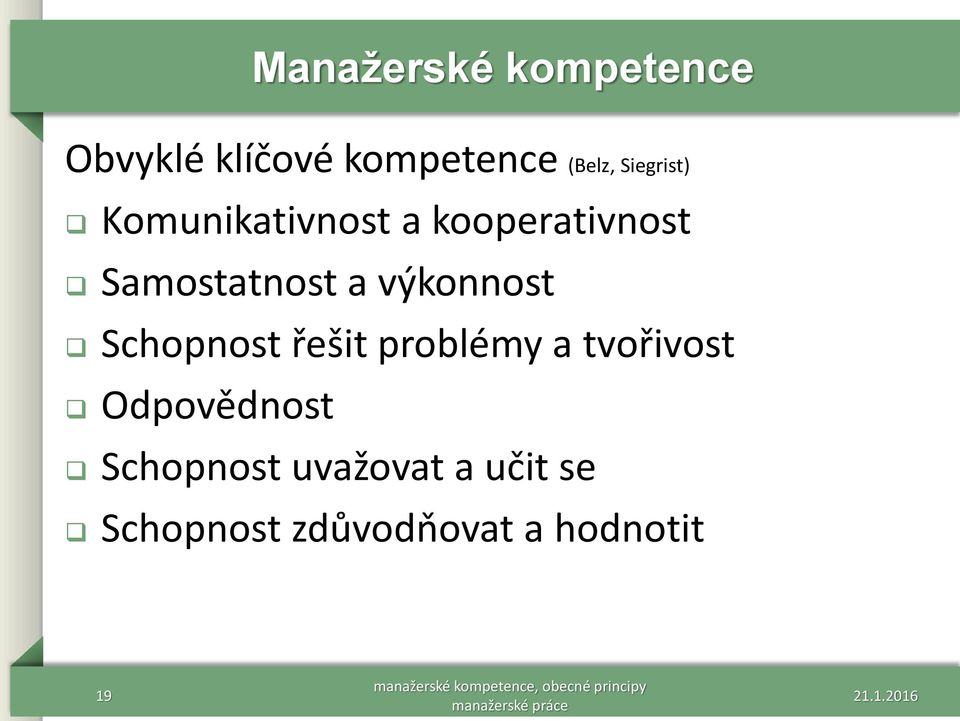 Manažerské kompetence

Obvyklé klíčové kompetence (Belz, Siegrist)

❑ Komunikativnost a kooperativnost
❑ Samostatnost a výkonnost
❑ Schopnost řešit problémy a tvořivost
❑ Odpovědnost
❑ Schopnost uvažovat a učit se
❑ Schopnost zdůvodňovat a hodnotit

19

manažerské kompetence, obecné principy manažerské práce

21.1.2016